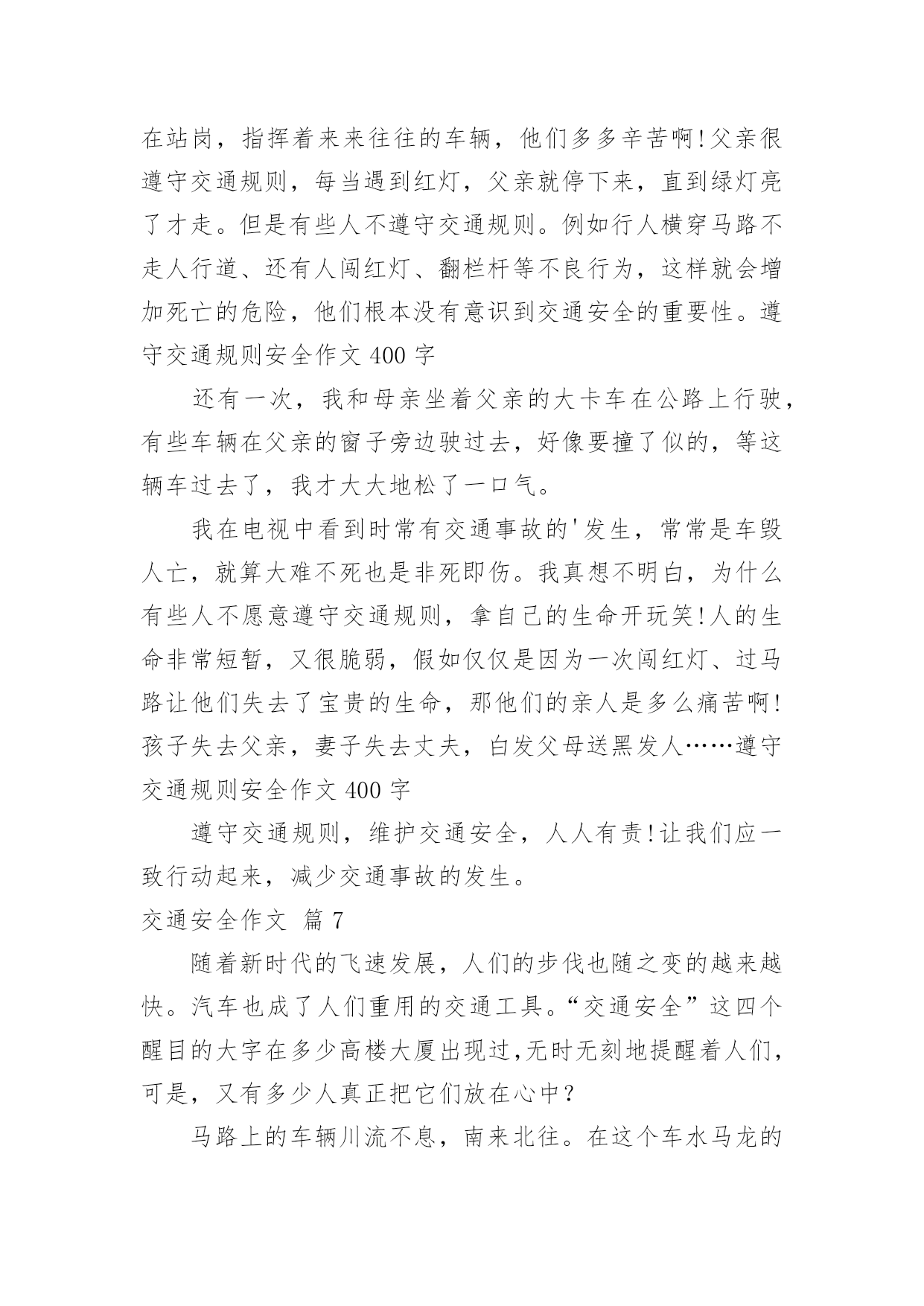 在站岗，指挥着来来往往的车辆，他们多多辛苦啊!父亲很遵守交通规则，每当遇到红灯，父亲就停下来，直到绿灯亮了才走。但是有些人不遵守交通规则。例如行人横穿马路不走人行道、还有人闯红灯、翻栏杆等不良行为，这样就会增加死亡的危险，他们根本没有意识到交通安全的重要性。遵守交通规则安全作文 400 字

还有一次，我和母亲坐着父亲的大卡车在公路上行驶，有些车辆在父亲的窗子旁边驶过去，好像要撞了似的，等这辆车过去了，我才大大地松了一口气。

我在电视中看到时常有交通事故的'发生，常常是车毁人亡，就算大难不死也是非死即伤。我真想不明白，为什么有些人不愿意遵守交通规则，拿自己的生命开玩笑!人的生命非常短暂，又很脆弱，假如仅仅是因为一次闯红灯、过马路让他们失去了宝贵的生命，那他们的亲人是多么痛苦啊!孩子失去父亲，妻子失去丈夫，白发父母送黑发人……遵守交通规则安全作文 400 字

遵守交通规则，维护交通安全，人人有责!让我们应一致行动起来，减少交通事故的发生。

交通安全作文 篇 7

随着新时代的飞速发展，人们的步伐也随之变的越来越快。汽车也成了人们重用的交通工具。“交通安全”这四个醒目的大字在多少高楼大厦出现过,无时无刻地提醒着人们,可是，又有多少人真正把它们放在心中？

马路上的车辆川流不息，南来北往。在这个车水马龙的